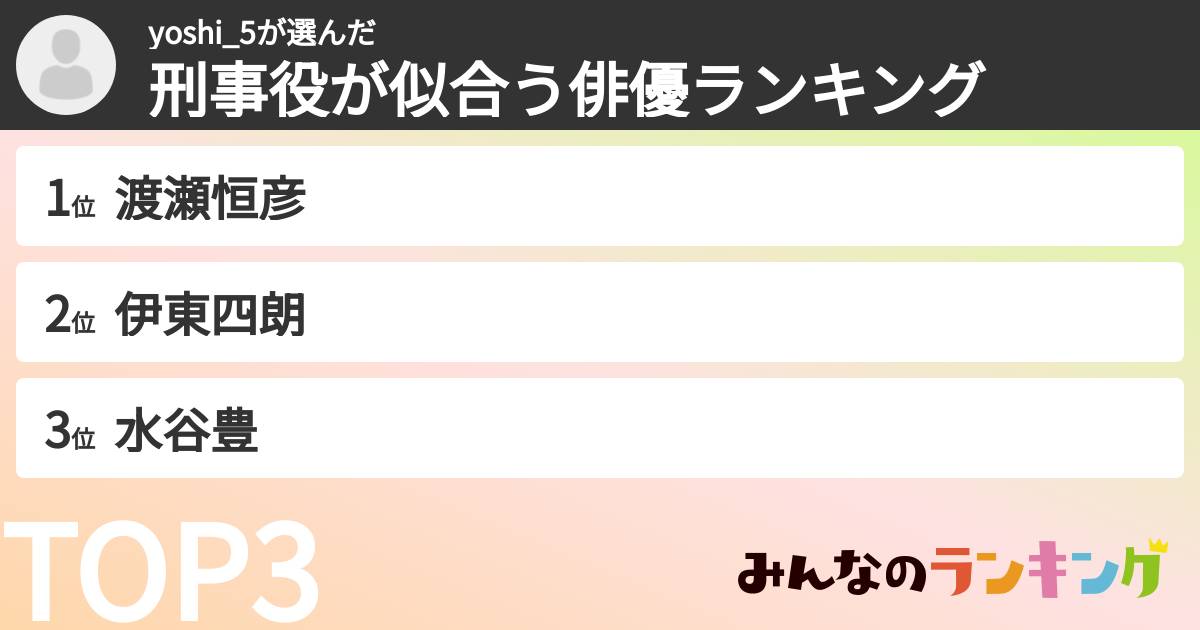 yoshi_5が選んだ
刑事役が似合う俳優ランキング

1位 渡瀬恒彦

2位 伊東四朗

3位 水谷豊

TOP3

みんなのランキング